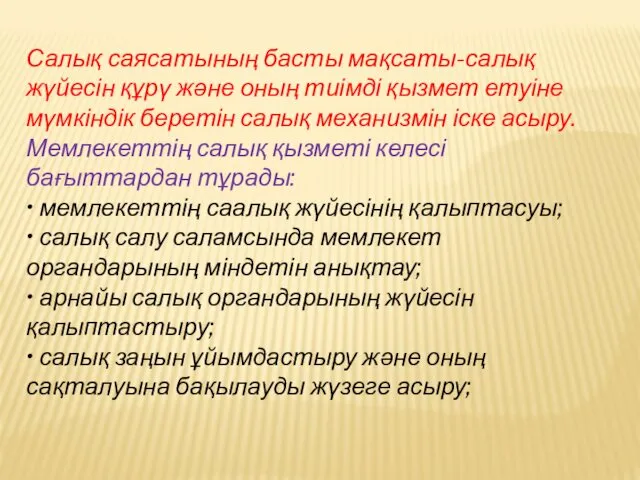 Салық саясатының басты мақсаты-салық жүйесін құру және оның тиімді қызмет етуіне мүмкіндік беретін салық механизмін іске асыру.
Мемлекеттің салық қызметі келесі бағыттардан тұрады:
• мемлекеттің саалық жүйесінің қалыптасуы;
• салық салу саламсында мемлекет органдарының міндетін анықтау;
• арнайы салық органдарының жүйесін қалыптастыру;
• салық заңын ұйымдастыру және оның сақталуына бақылауды жүзеге асыру;